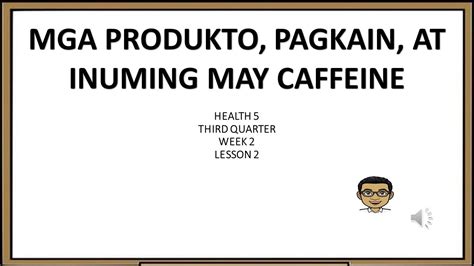 MGA PRODUKTO, PAGKAIN, AT INUMING MAY CAFFEINE

HEALTH 5
THIRD QUARTER
WEEK 2
LESSON 2